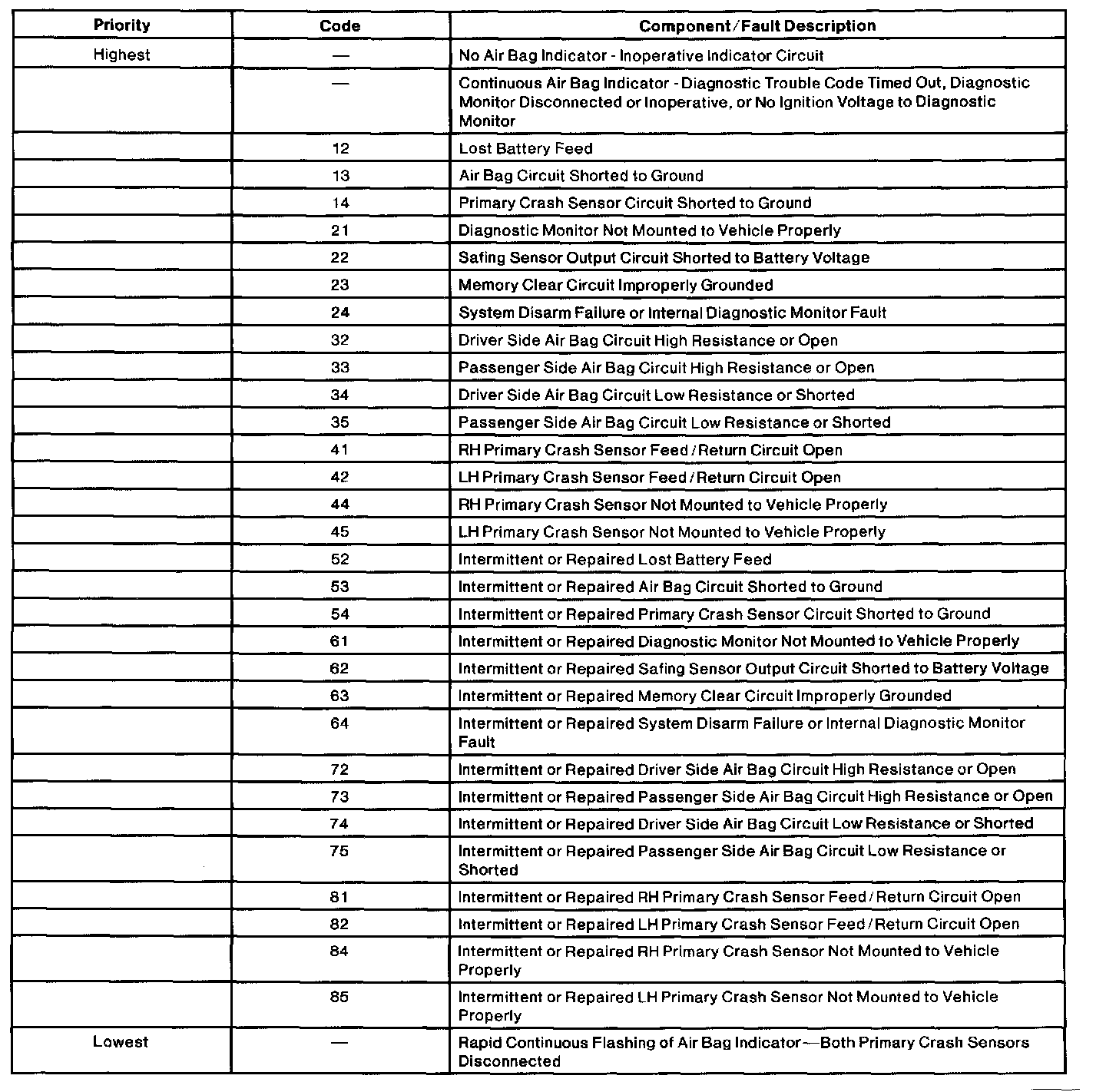 | Priority | Code | Component/Fault Description |
|---|---|---|
| Highest | — | No Air Bag Indicator - Inoperative Indicator Circuit |
| | — | Continuous Air Bag Indicator - Diagnostic Trouble Code Timed Out, Diagnostic Monitor Disconnected or Inoperative, or No Ignition Voltage to Diagnostic Monitor |
| | 12 | Lost Battery Feed |
| | 13 | Air Bag Circuit Shorted to Ground |
| | 14 | Primary Crash Sensor Circuit Shorted to Ground |
| | 21 | Diagnostic Monitor Not Mounted to Vehicle Properly |
| | 22 | Safing Sensor Output Circuit Shorted to Battery Voltage |
| | 23 | Memory Clear Circuit Improperly Grounded |
| | 24 | System Disarm Failure or Internal Diagnostic Monitor Fault |
| | 32 | Driver Side Air Bag Circuit High Resistance or Open |
| | 33 | Passenger Side Air Bag Circuit High Resistance or Open |
| | 34 | Driver Side Air Bag Circuit Low Resistance or Shorted |
| | 35 | Passenger Side Air Bag Circuit Low Resistance or Shorted |
| | 41 | RH Primary Crash Sensor Feed/Return Circuit Open |
| | 42 | LH Primary Crash Sensor Feed/Return Circuit Open |
| | 44 | RH Primary Crash Sensor Not Mounted to Vehicle Properly |
| | 45 | LH Primary Crash Sensor Not Mounted to Vehicle Properly |
| | 52 | Intermittent or Repaired Lost Battery Feed |
| | 53 | Intermittent or Repaired Air Bag Circuit Shorted to Ground |
| | 54 | Intermittent or Repaired Primary Crash Sensor Circuit Shorted to Ground |
| | 61 | Intermittent or Repaired Diagnostic Monitor Not Mounted to Vehicle Properly |
| | 62 | Intermittent or Repaired Safing Sensor Output Circuit Shorted to Battery Voltage |
| | 63 | Intermittent or Repaired Memory Clear Circuit Improperly Grounded |
| | 64 | Intermittent or Repaired System Disarm Failure or Internal Diagnostic Monitor Fault |
| | 72 | Intermittent or Repaired Driver Side Air Bag Circuit High Resistance or Open |
| | 73 | Intermittent or Repaired Passenger Side Air Bag Circuit High Resistance or Open |
| | 74 | Intermittent or Repaired Driver Side Air Bag Circuit Low Resistance or Shorted |
| | 75 | Intermittent or Repaired Passenger Side Air Bag Circuit Low Resistance or Shorted |
| | 81 | Intermittent or Repaired RH Primary Crash Sensor Feed/Return Circuit Open |
| | 82 | Intermittent or Repaired LH Primary Crash Sensor Feed/Return Circuit Open |
| | 84 | Intermittent or Repaired RH Primary Crash Sensor Not Mounted to Vehicle Properly |
| | 85 | Intermittent or Repaired LH Primary Crash Sensor Not Mounted to Vehicle Properly |
| Lowest | — | Rapid Continuous Flashing of Air Bag Indicator—Both Primary Crash Sensors Disconnected |